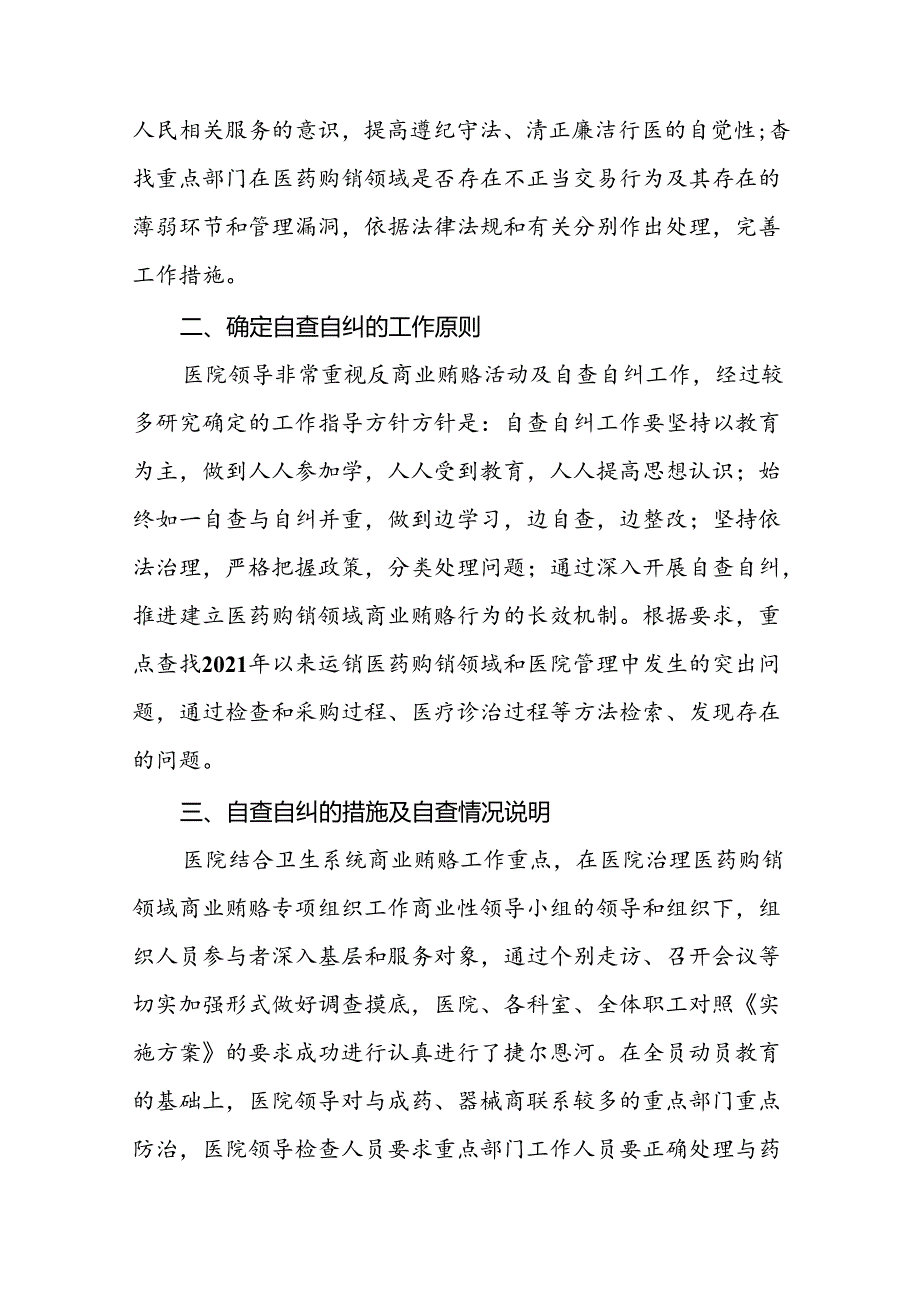 人民相关服务的意识，提高遵纪守法、清正廉洁行医的自觉性；查找重点部门在医药购销领域是否存在不正当交易行为及其存在的薄弱环节和管理漏洞，依据法律法规和有关分别作出处理，完善工作措施。

二、确定自查自纠的工作原则

医院领导非常重视反商业贿赂活动及自查自纠工作，经过较多研究确定的工作指导方针方针是：自查自纠工作要坚持以教育为主，做到人人参加学，人人受到教育，人人提高思想认识；始终如一自查与自纠并重，做到边学习，边自查，边整改；坚持依法治理，严格把握政策，分类处理问题；通过深入开展自查自纠，推进建立医药购销领域商业贿赂行为的长效机制。根据要求，重点查找2021年以来运销医药购销领域和医院管理中发生的突出问题，通过检查和采购过程、医疗诊治过程等方法检索、发现存在的问题。

三、自查自纠的措施及自查情况说明

医院结合卫生系统商业贿赂工作重点，在医院治理医药购销领域商业贿赂专项组织工作商业性领导小组的领导和组织下，组织人员参与者深入基层和服务对象，通过个别走访、召开会议等切实加强形式做好调查摸底，医院、各科室、全体职工对照《实施方案》的要求成功进行认真进行了捷尔恩河。在全员动员教育的基础上，医院领导对与成药、器械商联系较多的重点部门重点防治，医院领导检查人员要求重点部门工作人员要正确处理与药